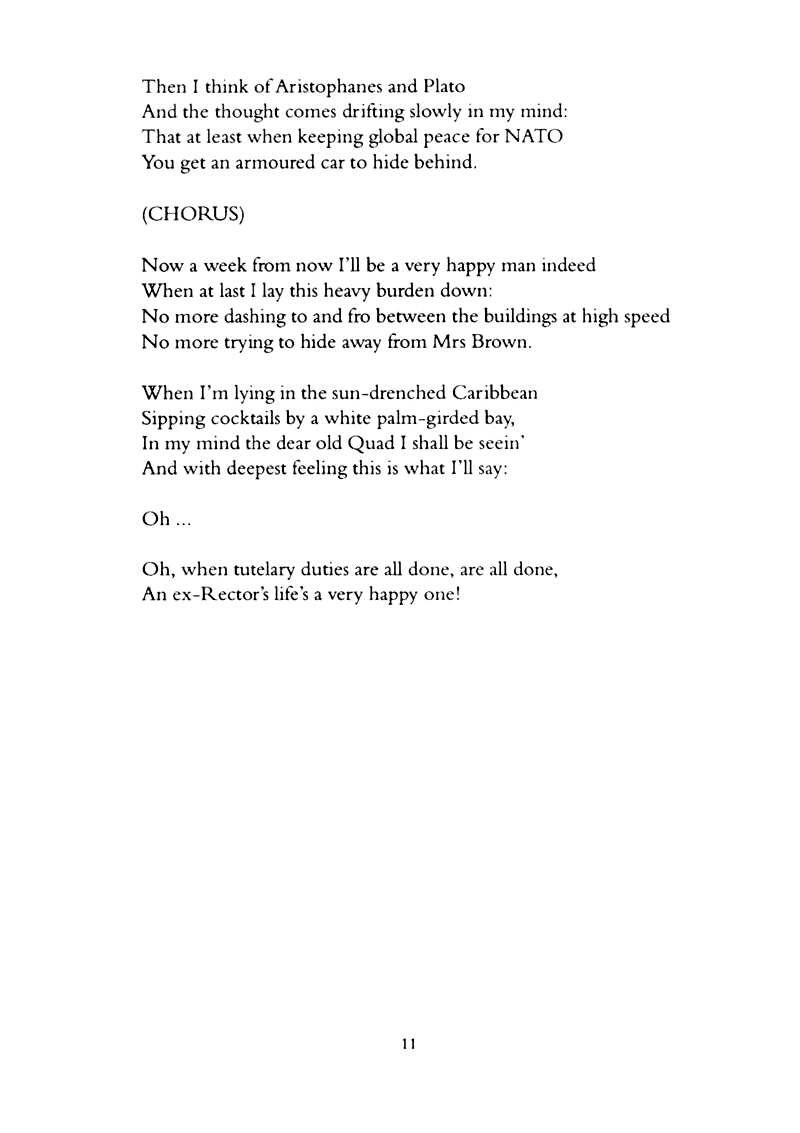 Then I think of Aristophanes and Plato
And the thought comes drifting slowly in my mind:
That at least when keeping global peace for NATO
You get an armoured car to hide behind.

(CHORUS)

Now a week from now I'll be a very happy man indeed
When at last I lay this heavy burden down:
No more dashing to and fro between the buildings at high speed
No more trying to hide away from Mrs Brown.

When I'm lying in the sun-drenched Caribbean
Sipping cocktails by a white palm-girded bay,
In my mind the dear old Quad I shall be seein'
And with deepest feeling this is what I'll say:

Oh ...

Oh, when tutelary duties are all done, are all done,
An ex-Rector's life's a very happy one!

11